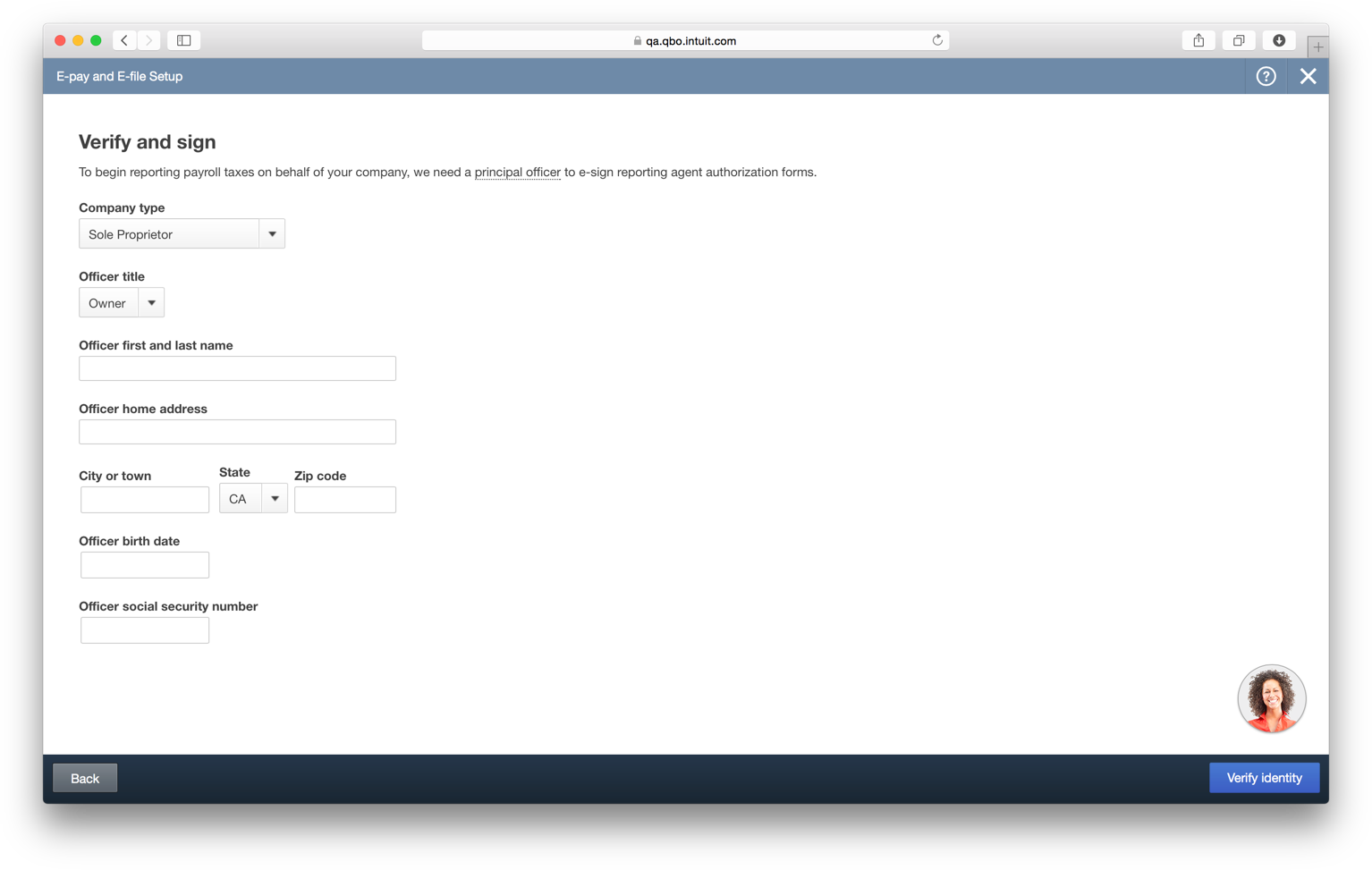 qa.qbo.intuit.com

E-pay and E-file Setup

Verify and sign

To begin reporting payroll taxes on behalf of your company, we need a principal officer to e-sign reporting agent authorization forms.

Company type
Sole Proprietor

Officer title
Owner

Officer first and last name

Officer home address

City or town
State
CA
Zip code

Officer birth date

Officer social security number

Back
Verify identity